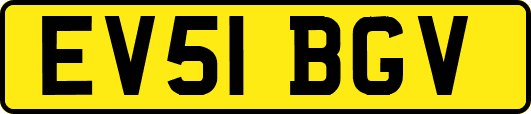 EV51 BGV